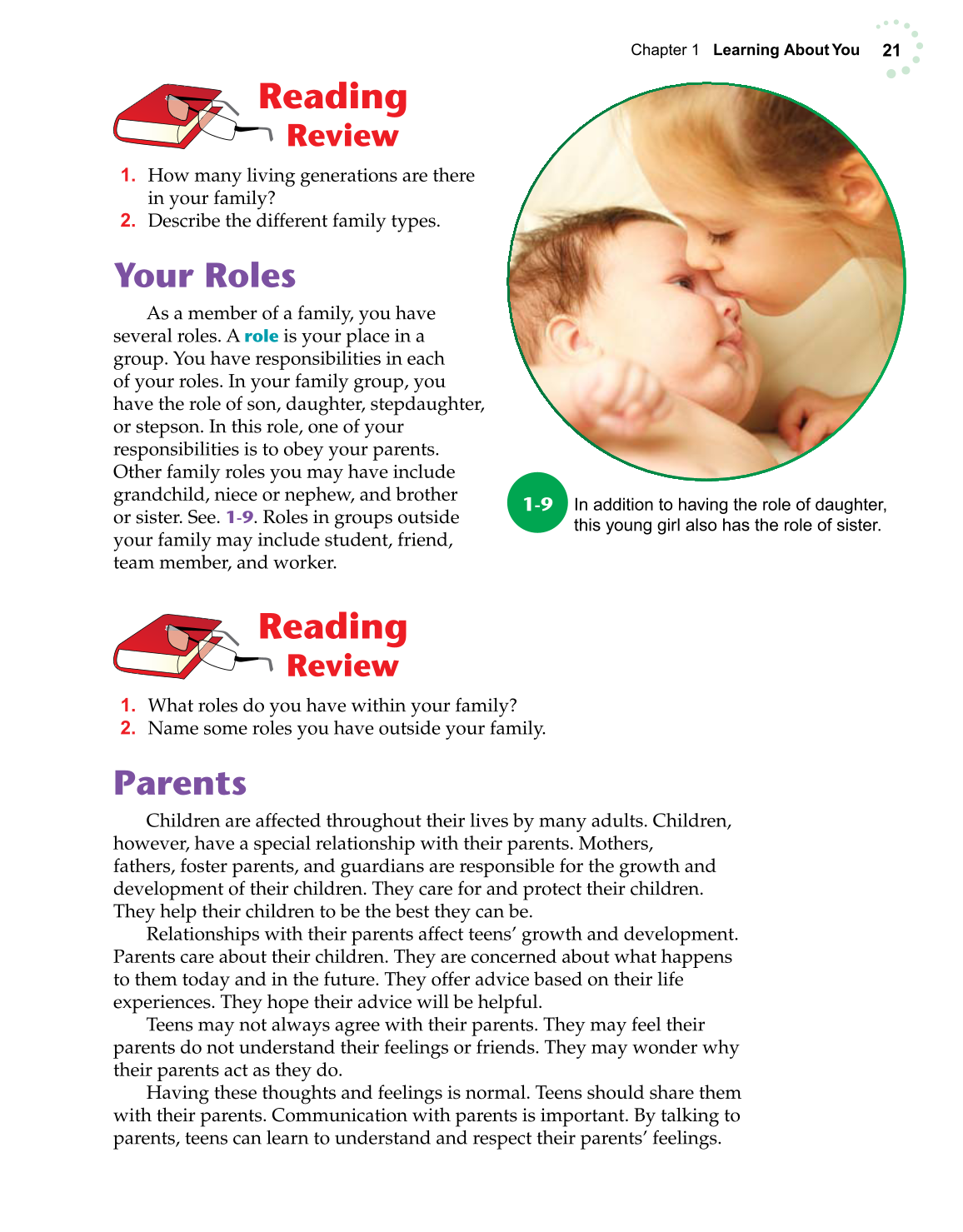 Chapter 1 Learning About You 21

Reading Review

1. How many living generations are there in your family?
2. Describe the different family types.

Your Roles

As a member of a family, you have several roles. A role is your place in a group. You have responsibilities in each of your roles. In your family group, you have the role of son, daughter, stepdaughter, or stepson. In this role, one of your responsibilities is to obey your parents. Other family roles you may have include grandchild, niece or nephew, and brother or sister. See. 1-9. Roles in groups outside your family may include student, friend, team member, and worker.

1-9 In addition to having the role of daughter, this young girl also has the role of sister.

Reading Review

1. What roles do you have within your family?
2. Name some roles you have outside your family.

Parents

Children are affected throughout their lives by many adults. Children, however, have a special relationship with their parents. Mothers, fathers, foster parents, and guardians are responsible for the growth and development of their children. They care for and protect their children. They help their children to be the best they can be.

Relationships with their parents affect teens' growth and development. Parents care about their children. They are concerned about what happens to them today and in the future. They offer advice based on their life experiences. They hope their advice will be helpful.

Teens may not always agree with their parents. They may feel their parents do not understand their feelings or friends. They may wonder why their parents act as they do.

Having these thoughts and feelings is normal. Teens should share them with their parents. Communication with parents is important. By talking to parents, teens can learn to understand and respect their parents' feelings.